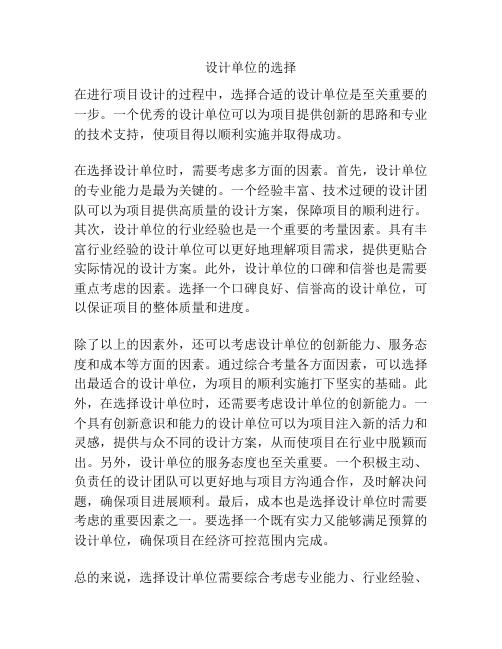 设计单位的选择

在进行项目设计的过程中，选择合适的设计单位是至关重要的一步。一个优秀的设计单位可以为项目提供创新的思路和专业的技术支持，使项目得以顺利实施并取得成功。

在选择设计单位时，需要考虑多方面的因素。首先，设计单位的专业能力是最为关键的。一个经验丰富、技术过硬的设计团队可以为项目提供高质量的设计方案，保障项目的顺利进行。其次，设计单位的行业经验也是一个重要的考量因素。具有丰富行业经验的设计单位可以更好地理解项目需求，提供更贴合实际情况的设计方案。此外，设计单位的口碑和信誉也是需要重点考虑的因素。选择一个口碑良好、信誉高的设计单位，可以保证项目的整体质量和进度。

除了以上的因素外，还可以考虑设计单位的创新能力、服务态度和成本等方面的因素。通过综合考量各方面因素，可以选择出最适合的设计单位，为项目的顺利实施打下坚实的基础。此外，在选择设计单位时，还需要考虑设计单位的创新能力。一个具有创新意识和能力的设计单位可以为项目注入新的活力和灵感，提供与众不同的设计方案，从而使项目在行业中脱颖而出。另外，设计单位的服务态度也至关重要。一个积极主动、负责任的设计团队可以更好地与项目方沟通合作，及时解决问题，确保项目进展顺利。最后，成本也是选择设计单位时需要考虑的重要因素之一。要选择一个既有实力又能够满足预算的设计单位，确保项目在经济可控范围内完成。

总的来说，选择设计单位需要综合考虑专业能力、行业经验、